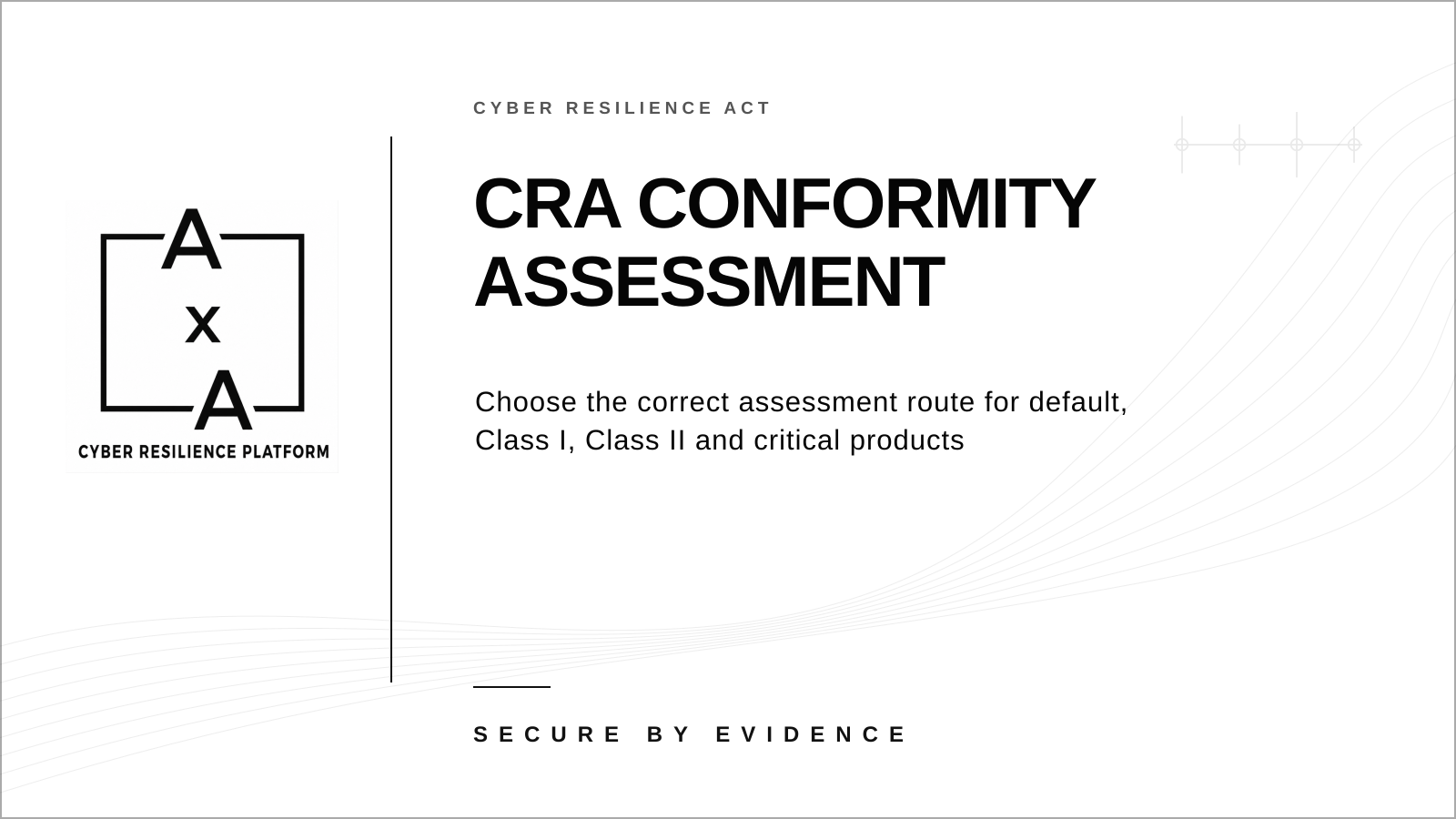 A
x
A
CYBER RESILIENCE PLATFORM

CYBER RESILIENCE ACT

CRA CONFORMITY ASSESSMENT

Choose the correct assessment route for default, Class I, Class II and critical products

SECURE BY EVIDENCE